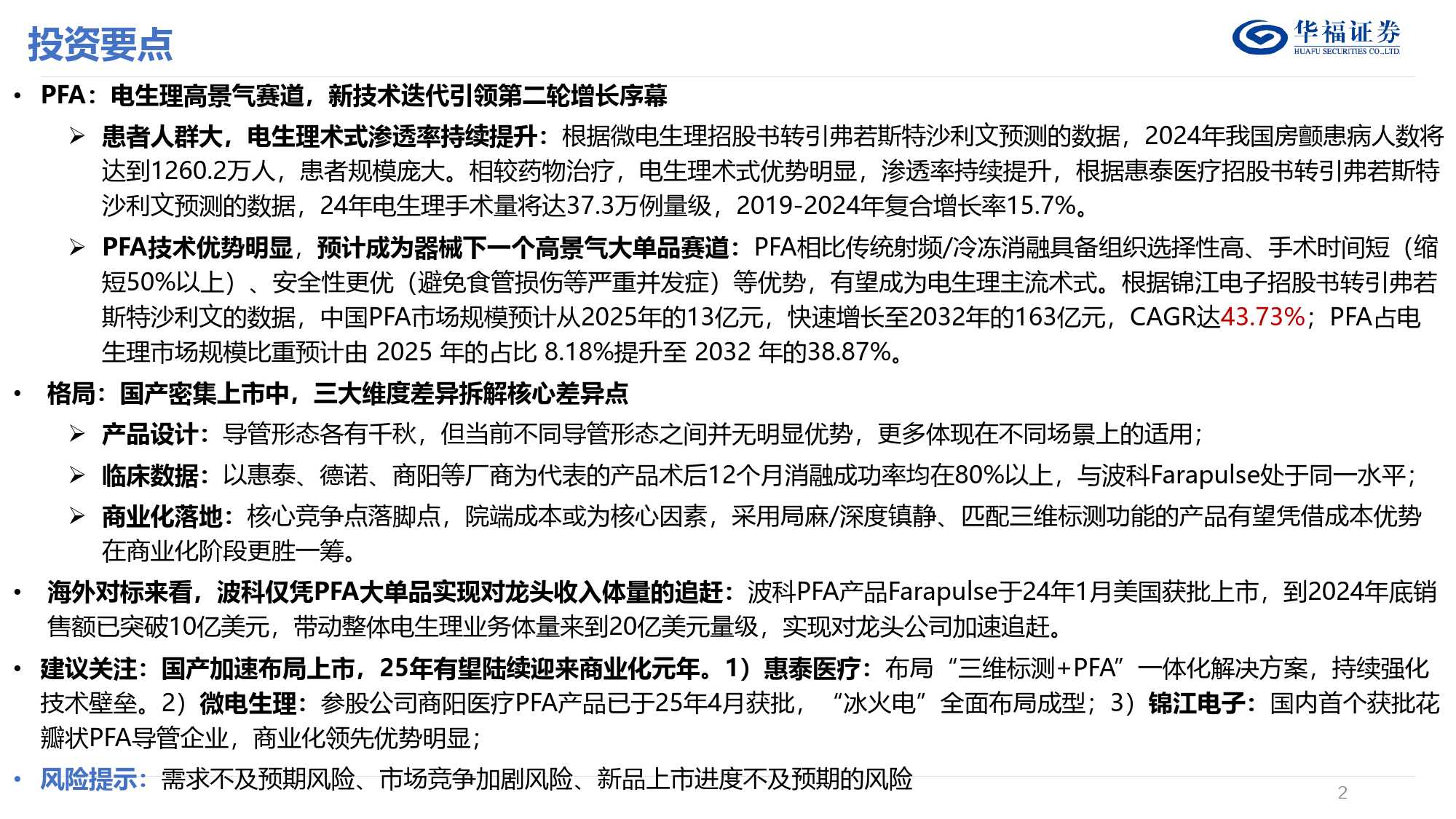 投资要点

华福证券
HUAFU SECURITIES CO.,LTD.

• PFA：电生理高景气赛道，新技术迭代引领第二轮增长序幕

➢ 患者人群大，电生理术式渗透率持续提升：根据微电生理招股书转引弗若斯特沙利文预测的数据，2024年我国房颤患病人数将达到1260.2万人，患者规模庞大。相较药物治疗，电生理术式优势明显，渗透率持续提升，根据惠泰医疗招股书转引弗若斯特沙利文预测的数据，24年电生理手术量将达37.3万例量级，2019-2024年复合增长率15.7%。

➢ PFA技术优势明显，预计成为器械下一个高景气大单品赛道：PFA相比传统射频/冷冻消融具备组织选择性高、手术时间短（缩短50%以上）、安全性更优（避免食管损伤等严重并发症）等优势，有望成为电生理主流术式。根据锦江电子招股书转引弗若斯特沙利文的数据，中国PFA市场规模预计从2025年的13亿元，快速增长至2032年的163亿元，CAGR达43.73%；PFA占电生理市场规模比重预计由 2025 年的占比 8.18%提升至 2032 年的38.87%。

• 格局：国产密集上市中，三大维度差异拆解核心差异点

➢ 产品设计：导管形态各有千秋，但当前不同导管形态之间并无明显优势，更多体现在不同场景上的适用；

➢ 临床数据：以惠泰、德诺、商阳等厂商为代表的产品术后12个月消融成功率均在80%以上，与波科Farapulse处于同一水平；

➢ 商业化落地：核心竞争点落脚点，院端成本或为核心因素，采用局麻/深度镇静、匹配三维标测功能的产品有望凭借成本优势在商业化阶段更胜一筹。

• 海外对标来看，波科仅凭PFA大单品实现对龙头收入体量的追赶：波科PFA产品Farapulse于24年1月美国获批上市，到2024年底销售额已突破10亿美元，带动整体电生理业务体量来到20亿美元量级，实现对龙头公司加速追赶。

• 建议关注：国产加速布局上市，25年有望陆续迎来商业化元年。1）惠泰医疗：布局“三维标测+PFA”一体化解决方案，持续强化技术壁垒。2）微电生理：参股公司商阳医疗PFA产品已于25年4月获批，“冰火电”全面布局成型；3）锦江电子：国内首个获批花瓣状PFA导管企业，商业化领先优势明显；

• 风险提示：需求不及预期风险、市场竞争加剧风险、新品上市进度不及预期的风险

2